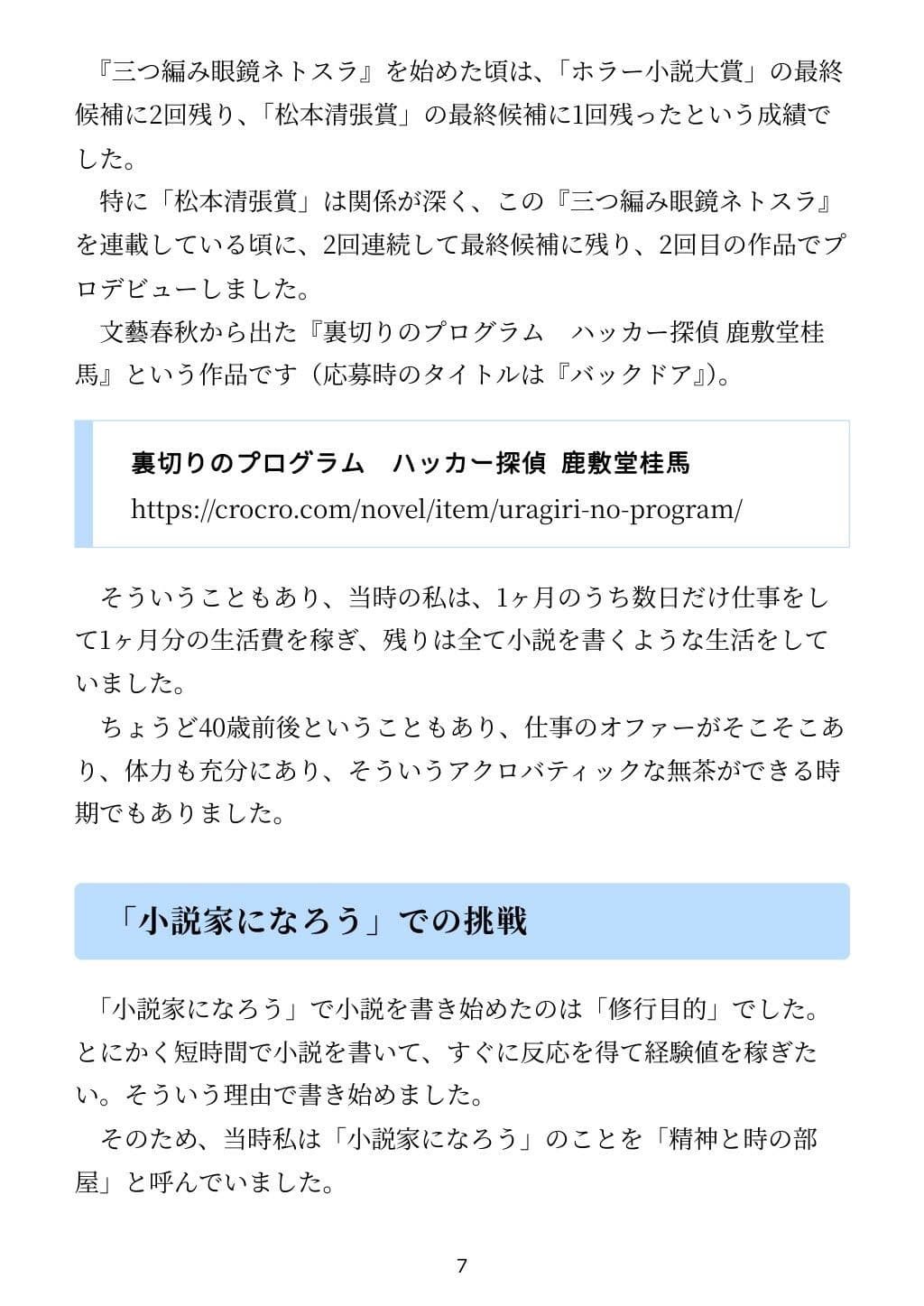 『三つ編み眼鏡ネトスラ』を始めた頃は、「ホラー小説大賞」の最終候補に2回残り、「松本清張賞」の最終候補に1回残ったという成績でした。

特に「松本清張賞」は関係が深く、この『三つ編み眼鏡ネトスラ』を連載している頃に、2回連続して最終候補に残り、2回目の作品でプロデビューしました。

文藝春秋から出た『裏切りのプログラム　ハッカー探偵 鹿敷堂桂馬』という作品です（応募時のタイトルは『バックドア』）。

裏切りのプログラム　ハッカー探偵 鹿敷堂桂馬
https://crocro.com/novel/item/uragiri-no-program/

そういうこともあり、当時の私は、1ヶ月のうち数日だけ仕事をして1ヶ月分の生活費を稼ぎ、残りは全て小説を書くような生活をしていました。

ちょうど40歳前後ということもあり、仕事のオファーがそこそこあり、体力も充分にあり、そういうアクロバティックな無茶ができる時期でもありました。

「小説家になろう」での挑戦

「小説家になろう」で小説を書き始めたのは「修行目的」でした。とにかく短時間で小説を書いて、すぐに反応を得て経験値を稼ぎたい。そういう理由で書き始めました。

そのため、当時私は「小説家になろう」のことを「精神と時の部屋」と呼んでいました。

7